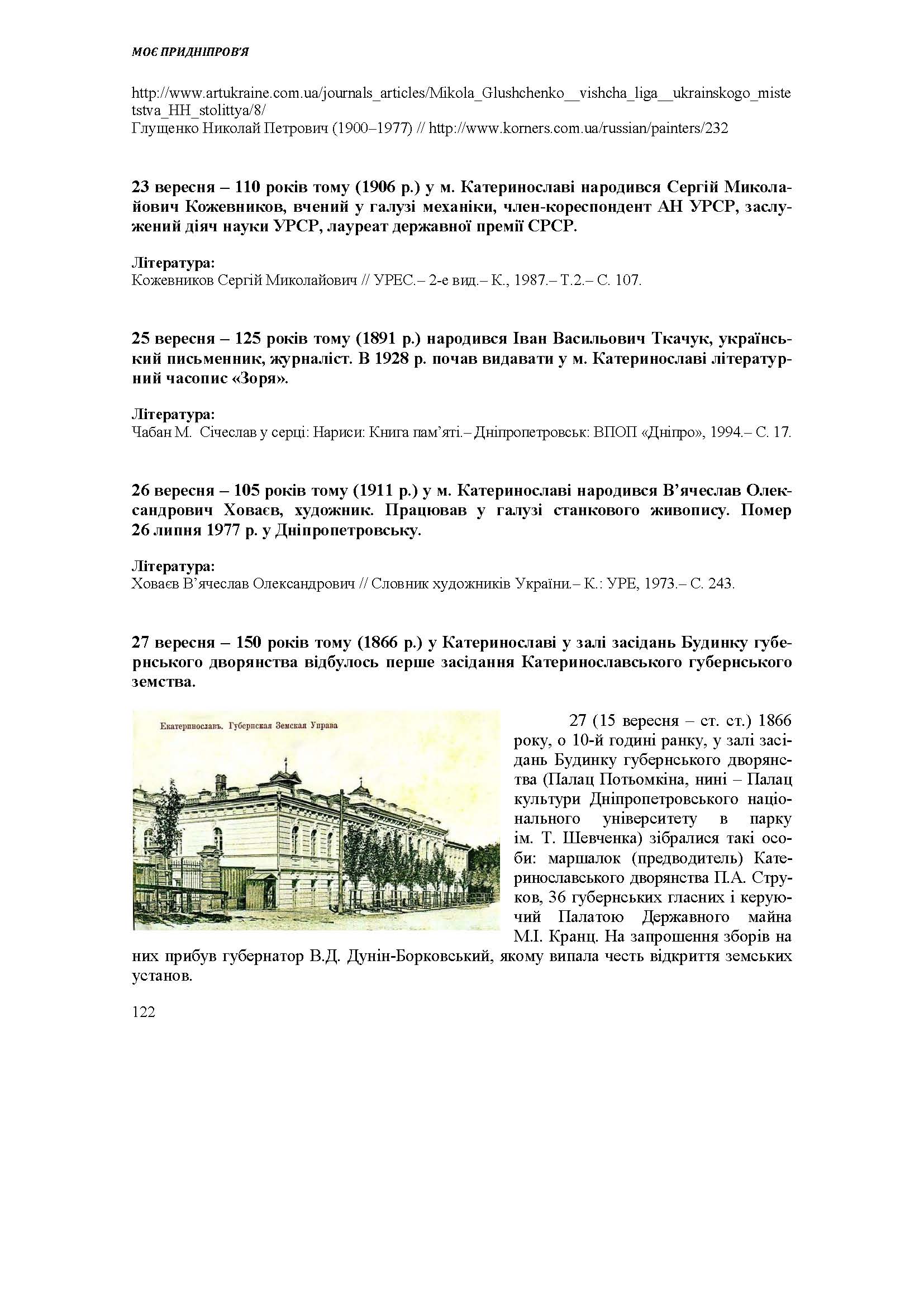 МОЄ ПРИДНІПРОВ'Я

http://www.artukraine.com.ua/journals_articles/Mikola_Glushchenko__vishcha_liga__ukrainskogo_mistetstva_HH_stolittya/8/
Глущенко Николай Петрович (1900–1977) // http://www.korners.com.ua/russian/painters/232

23 вересня – 110 років тому (1906 р.) у м. Катеринославі народився Сергій Миколайович Кожевников, вчений у галузі механіки, член-кореспондент АН УРСР, заслужений діяч науки УРСР, лауреат державної премії СРСР.

Література:
Кожевников Сергій Миколайович // УРЕС.– 2-е вид.– К., 1987.– Т.2.– С. 107.

25 вересня – 125 років тому (1891 р.) народився Іван Васильович Ткачук, український письменник, журналіст. В 1928 р. почав видавати у м. Катеринославі літературний часопис «Зоря».

Література:
Чабан М. Січеслав у серці: Нариси: Книга пам'яті.– Дніпропетровськ: ВПОП «Дніпро», 1994.– С. 17.

26 вересня – 105 років тому (1911 р.) у м. Катеринославі народився В'ячеслав Олександрович Ховаєв, художник. Працював у галузі станкового живопису. Помер 26 липня 1977 р. у Дніпропетровську.

Література:
Ховаєв В'ячеслав Олександрович // Словник художників України.– К.: УРЕ, 1973.– С. 243.

27 вересня – 150 років тому (1866 р.) у Катеринославі у залі засідань Будинку губернського дворянства відбулось перше засідання Катеринославського губернського земства.

Екатеринославъ. Губернская Земская Управа

27 (15 вересня – ст. ст.) 1866 року, о 10-й годині ранку, у залі засідань Будинку губернського дворянства (Палац Потьомкіна, нині – Палац культури Дніпропетровського національного університету в парку ім. Т. Шевченка) зібралися такі особи: маршалок (предводитель) Катеринославського дворянства П.А. Струков, 36 губернських гласних і керуючий Палатою Державного майна М.І. Кранц. На запрошення зборів на них прибув губернатор В.Д. Дунін-Борковський, якому випала честь відкриття земських установ.

122